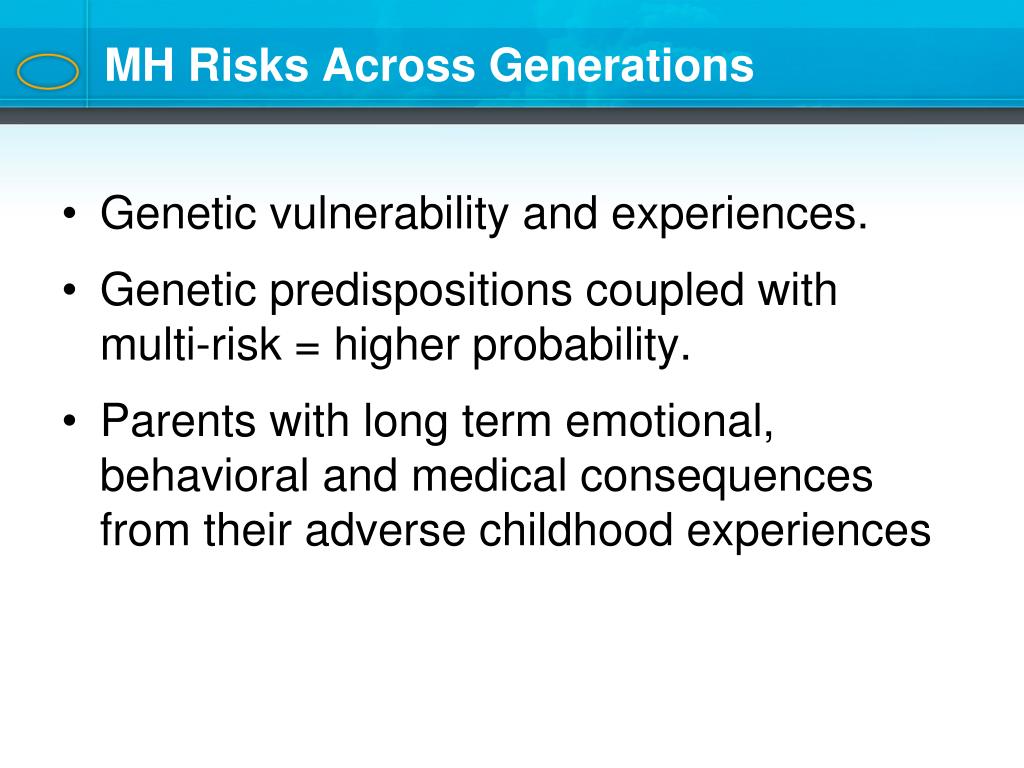 MH Risks Across Generations

• Genetic vulnerability and experiences.

• Genetic predispositions coupled with multi-risk = higher probability.

• Parents with long term emotional, behavioral and medical consequences from their adverse childhood experiences